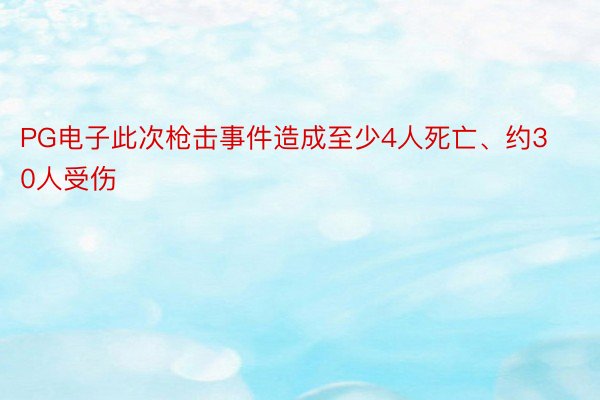 PG电子此次枪击事件造成至少4人死亡、约30人受伤